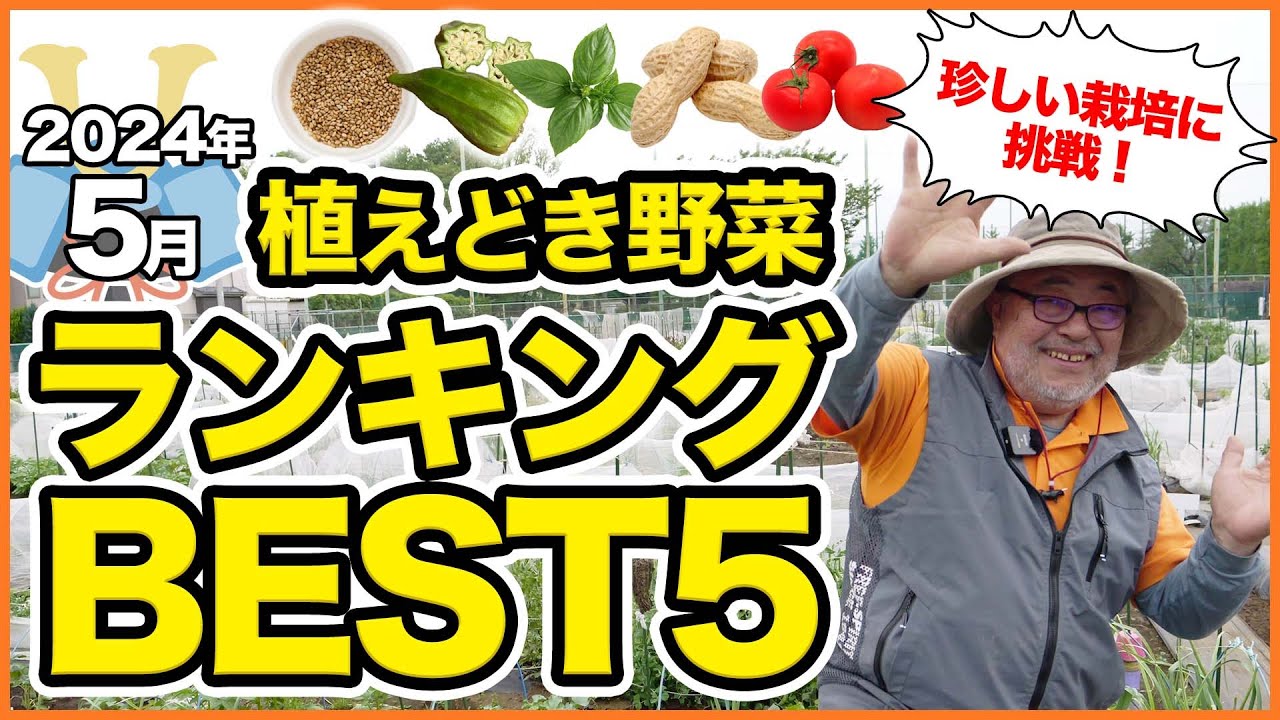 2024年
5月
植えどき野菜
ランキング
BEST5

珍しい栽培に挑戦！